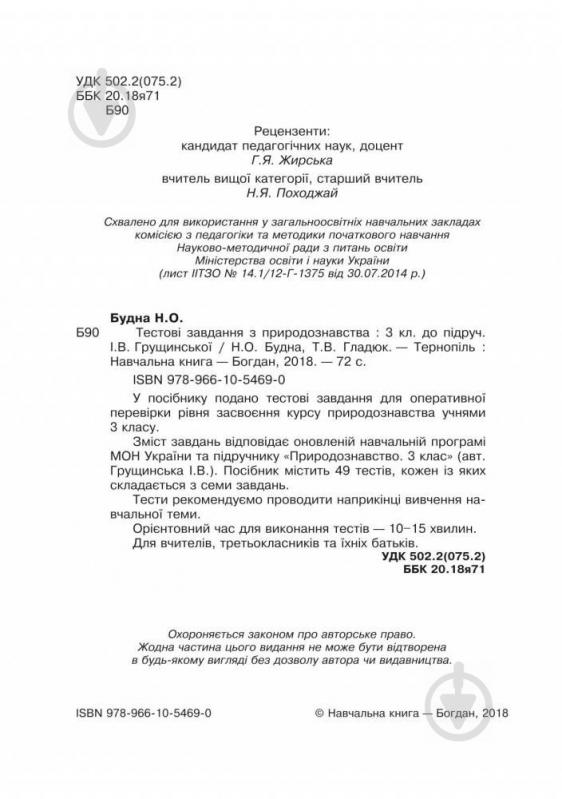 УДК 502.2(075.2)
ББК 20.18я71
Б90

Рецензенти:
кандидат педагогічних наук, доцент
Г.Я. Жирська
вчитель вищої категорії, старший вчитель
Н.Я. Походжай

Схвалено для використання у загальноосвітніх навчальних закладах комісією з педагогіки та методики початкового навчання Науково-методичної ради з питань освіти Міністерства освіти і науки України (лист ІІТЗО № 14.1/12-Г-1375 від 30.07.2014 р.)

Будна Н.О.
Б90 Тестові завдання з природознавства : 3 кл. до підруч. І.В. Грущинської / Н.О. Будна, Т.В. Гладюк. — Тернопіль : Навчальна книга — Богдан, 2018. — 72 с.
ISBN 978-966-10-5469-0

У посібнику подано тестові завдання для оперативної перевірки рівня засвоєння курсу природознавства учнями 3 класу.

Зміст завдань відповідає оновленій навчальній програмі МОН України та підручнику «Природознавство. 3 клас» (авт. Грущинська І.В.). Посібник містить 49 тестів, кожен із яких складається з семи завдань.

Тести рекомендуємо проводити наприкінці вивчення навчальної теми.

Орієнтовний час для виконання тестів — 10–15 хвилин.

Для вчителів, третьокласників та їхніх батьків.

УДК 502.2(075.2)
ББК 20.18я71

Охороняється законом про авторське право.
Жодна частина цього видання не може бути відтворена в будь-якому вигляді без дозволу автора чи видавництва.

ISBN 978-966-10-5469-0 © Навчальна книга — Богдан, 2018